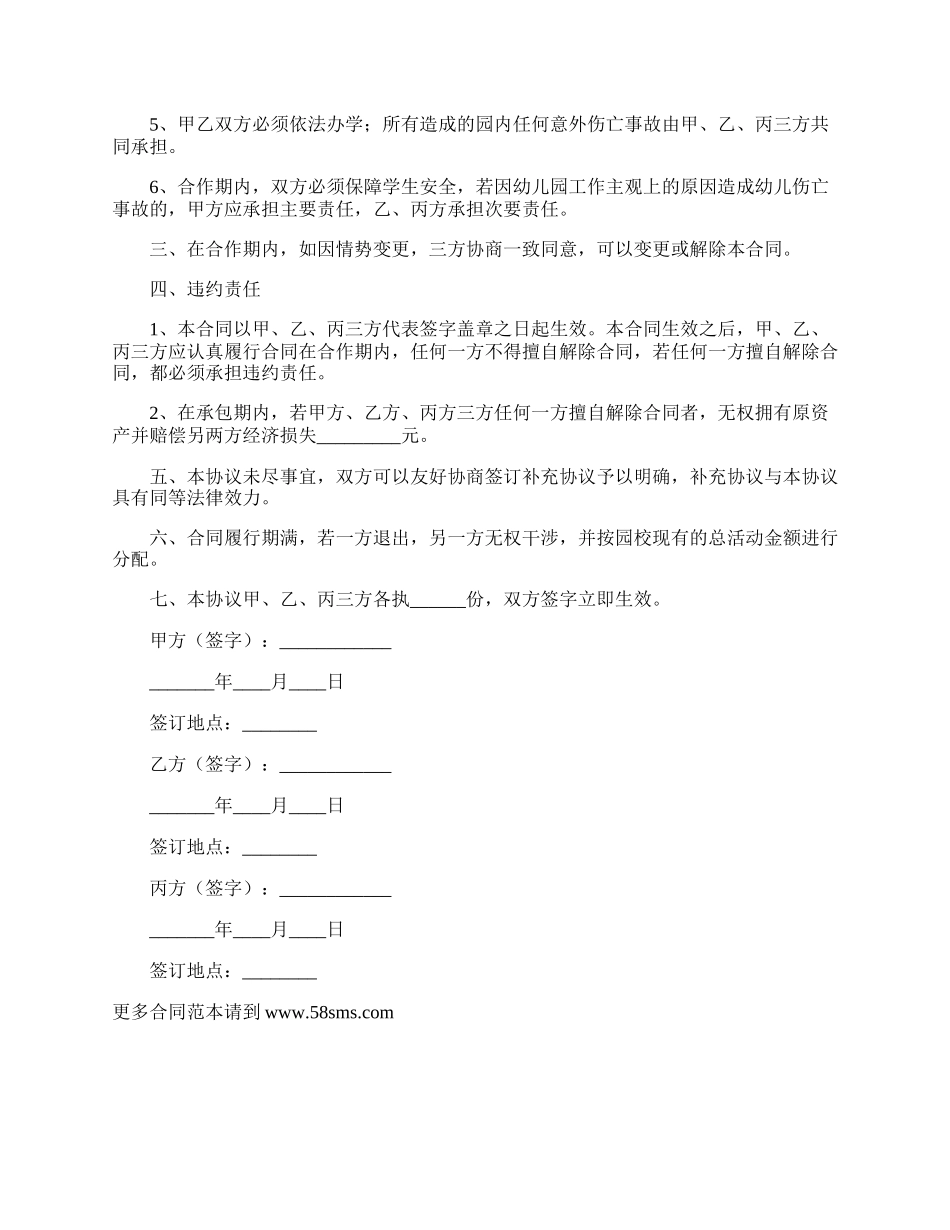 5、甲乙双方必须依法办学；所有造成的园内任何意外伤亡事故由甲、乙、丙三方共同承担。

6、合作期内，双方必须保障学生安全，若因幼儿园工作主观上的原因造成幼儿伤亡事故的，甲方应承担主要责任，乙、丙方承担次要责任。

三、在合作期内，如因情势变更，三方协商一致同意，可以变更或解除本合同。

四、违约责任

1、本合同以甲、乙、丙三方代表签字盖章之日起生效。本合同生效之后，甲、乙、丙三方应认真履行合同在合作期内，任何一方不得擅自解除合同，若任何一方擅自解除合同，都必须承担违约责任。

2、在承包期内，若甲方、乙方、丙方三方任何一方擅自解除合同者，无权拥有原资产并赔偿另两方经济损失_________元。

五、本协议未尽事宜，双方可以友好协商签订补充协议予以明确，补充协议与本协议具有同等法律效力。

六、合同履行期满，若一方退出，另一方无权干涉，并按园校现有的总活动金额进行分配。

七、本协议甲、乙、丙三方各执______份，双方签字立即生效。

甲方（签字）：____________

_______年____月____日

签订地点：________

乙方（签字）：____________

_______年____月____日

签订地点：________

丙方（签字）：____________

_______年____月____日

签订地点：________

更多合同范本请到 www.58sms.com